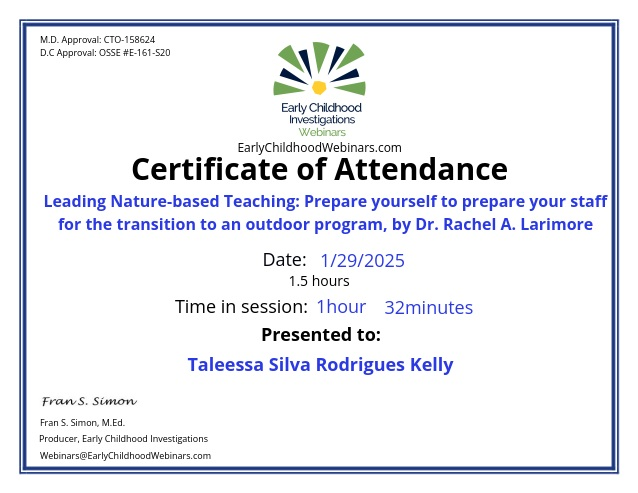 M.D. Approval: CTO-158624
D.C Approval: OSSE #E-161-S20

Early Childhood
Investigations
Webinars

EarlyChildhoodWebinars.com

Certificate of Attendance

Leading Nature-based Teaching: Prepare yourself to prepare your staff for the transition to an outdoor program, by Dr. Rachel A. Larimore

Date: 1/29/2025
1.5 hours

Time in session: 1hour 32minutes

Presented to:

Taleessa Silva Rodrigues Kelly

Fran S. Simon

Fran S. Simon, M.Ed.
Producer, Early Childhood Investigations
Webinars@EarlyChildhoodWebinars.com